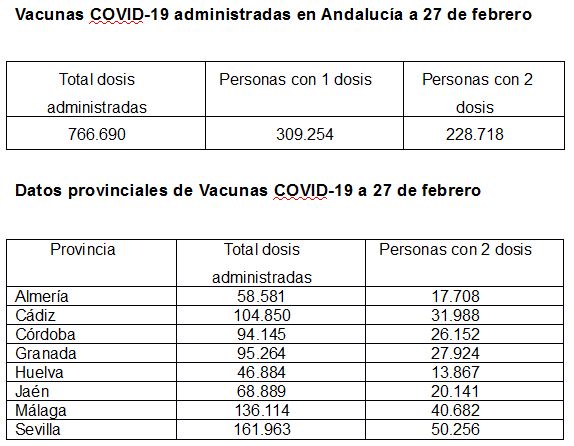 Vacunas COVID-19 administradas en Andalucía a 27 de febrero

| Total dosis administradas | Personas con 1 dosis | Personas con 2 dosis |
|---|---|---|
| 766.690 | 309.254 | 228.718 |

Datos provinciales de Vacunas COVID-19 a 27 de febrero

| Provincia | Total dosis administradas | Personas con 2 dosis |
|---|---|---|
| Almería | 58.581 | 17.708 |
| Cádiz | 104.850 | 31.988 |
| Córdoba | 94.145 | 26.152 |
| Granada | 95.264 | 27.924 |
| Huelva | 46.884 | 13.867 |
| Jaén | 68.889 | 20.141 |
| Málaga | 136.114 | 40.682 |
| Sevilla | 161.963 | 50.256 |